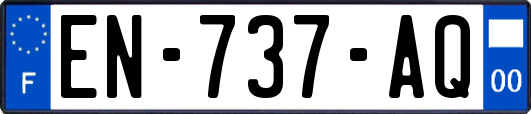 F
EN-737-AQ
00